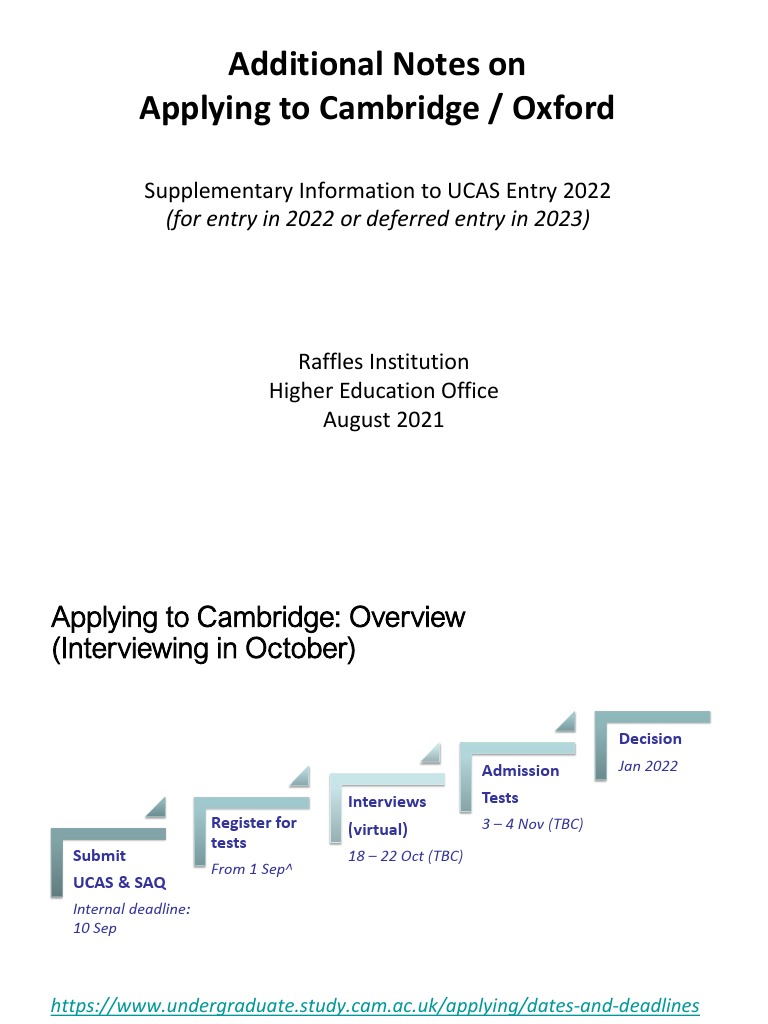 Additional Notes on
Applying to Cambridge / Oxford

Supplementary Information to UCAS Entry 2022
(for entry in 2022 or deferred entry in 2023)

Raffles Institution
Higher Education Office
August 2021

Applying to Cambridge: Overview
(Interviewing in October)

Submit
UCAS & SAQ
Internal deadline: 10 Sep

Register for tests
From 1 Sep^

Interviews
(virtual)
18 – 22 Oct (TBC)

Admission
Tests
3 – 4 Nov (TBC)

Decision
Jan 2022

https://www.undergraduate.study.cam.ac.uk/applying/dates-and-deadlines